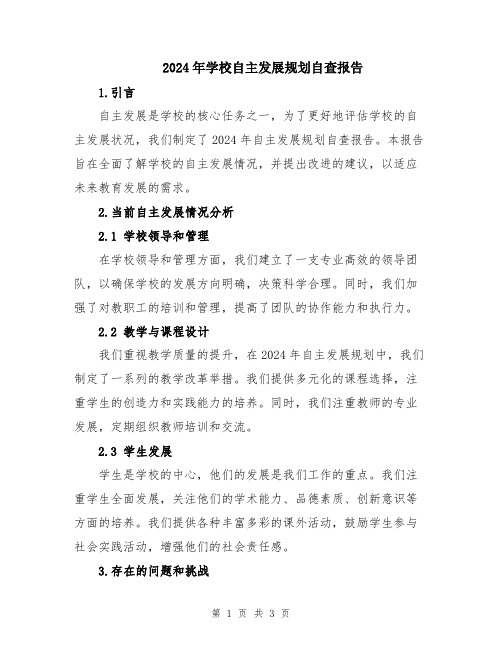 2024年学校自主发展规划自查报告

1.引言

自主发展是学校的核心任务之一，为了更好地评估学校的自主发展状况，我们制定了2024年自主发展规划自查报告。本报告旨在全面了解学校的自主发展情况，并提出改进的建议，以适应未来教育发展的需求。

2.当前自主发展情况分析

2.1 学校领导和管理

在学校领导和管理方面，我们建立了一支专业高效的领导团队，以确保学校的发展方向明确，决策科学合理。同时，我们加强了对教职工的培训和管理，提高了团队的协作能力和执行力。

2.2 教学与课程设计

我们重视教学质量的提升，在2024年自主发展规划中，我们制定了一系列的教学改革举措。我们提供多元化的课程选择，注重学生的创造力和实践能力的培养。同时，我们注重教师的专业发展，定期组织教师培训和交流。

2.3 学生发展

学生是学校的中心，他们的发展是我们工作的重点。我们注重学生全面发展，关注他们的学术能力、品德素质、创新意识等方面的培养。我们提供各种丰富多彩的课外活动，鼓励学生参与社会实践活动，增强他们的社会责任感。

3.存在的问题和挑战

第 1 页 共 3 页